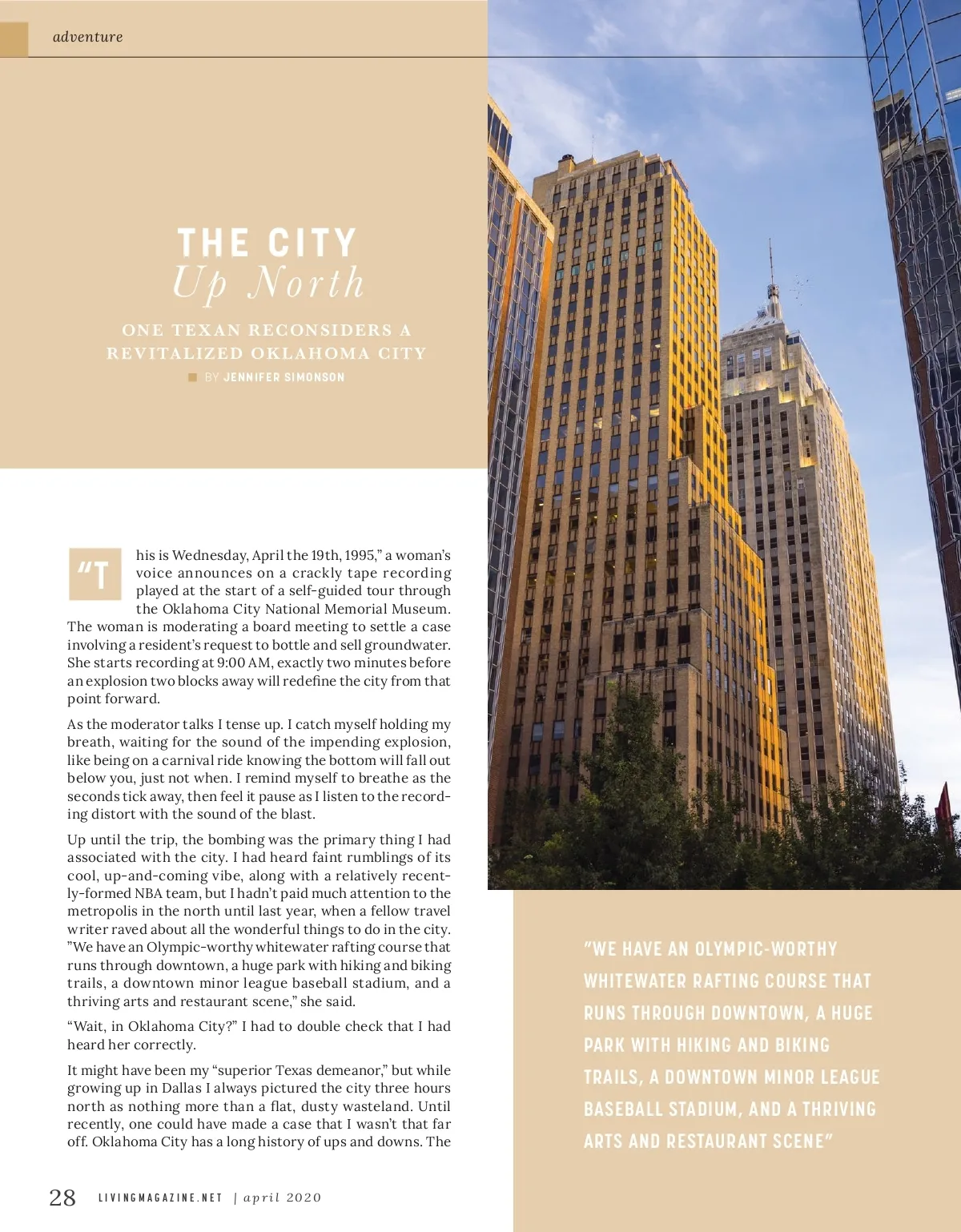 adventure

THE CITY
Up North

ONE TEXAN RECONSIDERS A REVITALIZED OKLAHOMA CITY

BY JENNIFER SIMONSON

"This is Wednesday, April the 19th, 1995," a woman's voice announces on a crackly tape recording played at the start of a self-guided tour through the Oklahoma City National Memorial Museum. The woman is moderating a board meeting to settle a case involving a resident's request to bottle and sell groundwater. She starts recording at 9:00 AM, exactly two minutes before an explosion two blocks away will redefine the city from that point forward.

As the moderator talks I tense up. I catch myself holding my breath, waiting for the sound of the impending explosion, like being on a carnival ride knowing the bottom will fall out below you, just not when. I remind myself to breathe as the seconds tick away, then feel it pause as I listen to the recording distort with the sound of the blast.

Up until the trip, the bombing was the primary thing I had associated with the city. I had heard faint rumblings of its cool, up-and-coming vibe, along with a relatively recently-formed NBA team, but I hadn't paid much attention to the metropolis in the north until last year, when a fellow travel writer raved about all the wonderful things to do in the city. "We have an Olympic-worthy whitewater rafting course that runs through downtown, a huge park with hiking and biking trails, a downtown minor league baseball stadium, and a thriving arts and restaurant scene," she said.

"Wait, in Oklahoma City?" I had to double check that I had heard her correctly.

It might have been my "superior Texas demeanor," but while growing up in Dallas I always pictured the city three hours north as nothing more than a flat, dusty wasteland. Until recently, one could have made a case that I wasn't that far off. Oklahoma City has a long history of ups and downs. The

"WE HAVE AN OLYMPIC-WORTHY WHITEWATER RAFTING COURSE THAT RUNS THROUGH DOWNTOWN, A HUGE PARK WITH HIKING AND BIKING TRAILS, A DOWNTOWN MINOR LEAGUE BASEBALL STADIUM, AND A THRIVING ARTS AND RESTAURANT SCENE"

28 LIVINGMAGAZINE.NET | april 2020